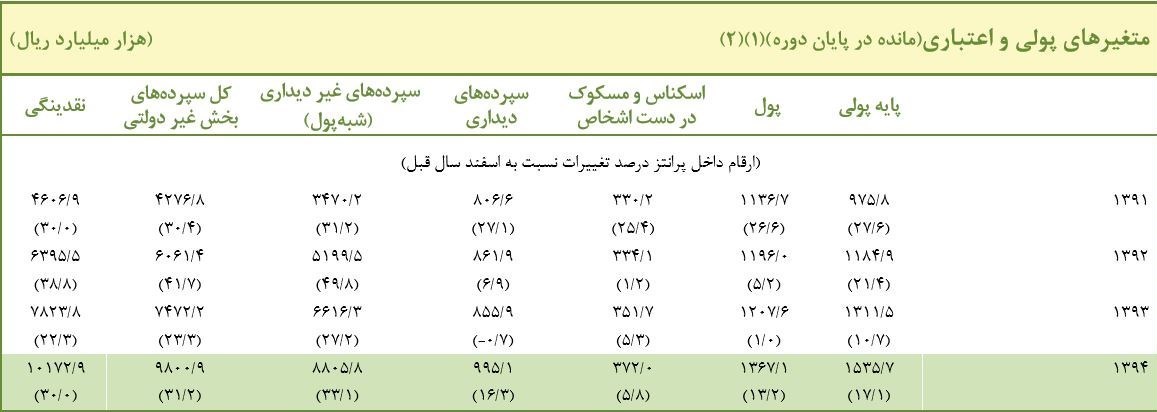 متغیرهای پولی و اعتباری(مانده در پایان دوره)(۱)(۲)

(هزار میلیارد ریال)

| | پایه پولی | پول | اسکناس و مسکوک در دست اشخاص | سپرده‌های دیداری | سپرده‌های غیر دیداری (شبه‌پول) | کل سپرده‌های بخش غیر دولتی | نقدینگی |
|---|---|---|---|---|---|---|---|
| (ارقام داخل پرانتز درصد تغییرات نسبت به اسفند سال قبل) | | | | | | | |
| ۱۳۹۱ | ۹۷۵/۸ | ۱۱۳۶/۷ | ۳۳۰/۲ | ۸۰۶/۶ | ۳۴۷۰/۲ | ۴۲۷۶/۸ | ۴۶۰۶/۹ |
| | (۲۷/۶) | (۲۶/۶) | (۲۵/۴) | (۲۷/۱) | (۳۱/۲) | (۳۰/۴) | (۳۰/۰) |
| ۱۳۹۲ | ۱۱۸۴/۹ | ۱۱۹۶/۰ | ۳۳۴/۱ | ۸۶۱/۹ | ۵۱۹۹/۵ | ۶۰۶۱/۴ | ۶۳۹۵/۵ |
| | (۲۱/۴) | (۵/۲) | (۱/۲) | (۶/۹) | (۴۹/۸) | (۴۱/۷) | (۳۸/۸) |
| ۱۳۹۳ | ۱۳۱۱/۵ | ۱۲۰۷/۶ | ۳۵۱/۷ | ۸۵۵/۹ | ۶۶۱۶/۳ | ۷۴۷۲/۲ | ۷۸۲۳/۸ |
| | (۱۰/۷) | (۱/۰) | (۵/۳) | (-۰/۷) | (۲۷/۲) | (۲۳/۳) | (۲۲/۳) |
| ۱۳۹۴ | ۱۵۳۵/۷ | ۱۳۶۷/۱ | ۳۷۲/۰ | ۹۹۵/۱ | ۸۸۰۵/۸ | ۹۸۰۰/۹ | ۱۰۱۷۲/۹ |
| | (۱۷/۱) | (۱۳/۲) | (۵/۸) | (۱۶/۳) | (۳۳/۱) | (۳۱/۲) | (۳۰/۰) |